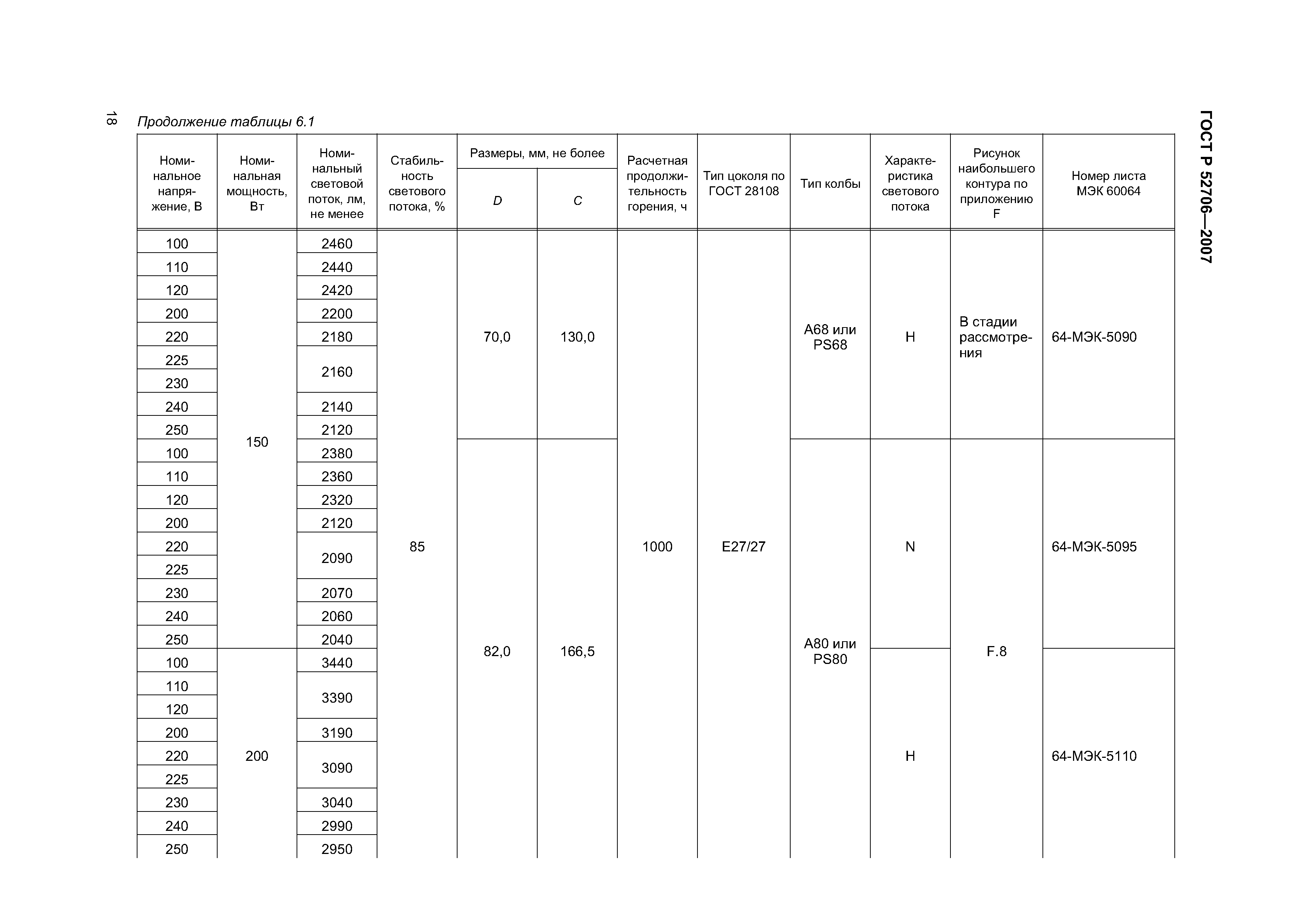 18

ГОСТ Р 52706—2007

Продолжение таблицы 6.1

| Номинальное напряжение, В | Номинальная мощность, Вт | Номинальный световой поток, лм, не менее | Стабильность светового потока, % | Размеры, мм, не более D | Размеры, мм, не более C | Расчетная продолжительность горения, ч | Тип цоколя по ГОСТ 28108 | Тип колбы | Характеристика светового потока | Рисунок наибольшего контура по приложению F | Номер листа МЭК 60064 |
|---|---|---|---|---|---|---|---|---|---|---|---|
| 100 | 150 | 2460 | 85 | 70,0 | 130,0 | 1000 | E27/27 | A68 или PS68 | H | В стадии рассмотрения | 64-МЭК-5090 |
| 110 | | 2440 | | | | | | | | | |
| 120 | | 2420 | | | | | | | | | |
| 200 | | 2200 | | | | | | | | | |
| 220 | | 2180 | | | | | | | | | |
| 225 | | 2160 | | | | | | | | | |
| 230 | | | | | | | | | | | |
| 240 | | 2140 | | | | | | | | | |
| 250 | | 2120 | | | | | | | | | |
| 100 | | 2380 | | 82,0 | 166,5 | | | A80 или PS80 | N | F.8 | 64-МЭК-5095 |
| 110 | | 2360 | | | | | | | | | |
| 120 | | 2320 | | | | | | | | | |
| 200 | | 2120 | | | | | | | | | |
| 220 | | 2090 | | | | | | | | | |
| 225 | | | | | | | | | | | |
| 230 | | 2070 | | | | | | | | | |
| 240 | | 2060 | | | | | | | | | |
| 250 | | 2040 | | | | | | | | | |
| 100 | 200 | 3440 | | | | | | | H | | 64-МЭК-5110 |
| 110 | | 3390 | | | | | | | | | |
| 120 | | | | | | | | | | | |
| 200 | | 3190 | | | | | | | | | |
| 220 | | 3090 | | | | | | | | | |
| 225 | | | | | | | | | | | |
| 230 | | 3040 | | | | | | | | | |
| 240 | | 2990 | | | | | | | | | |
| 250 | | 2950 | | | | | | | | | |